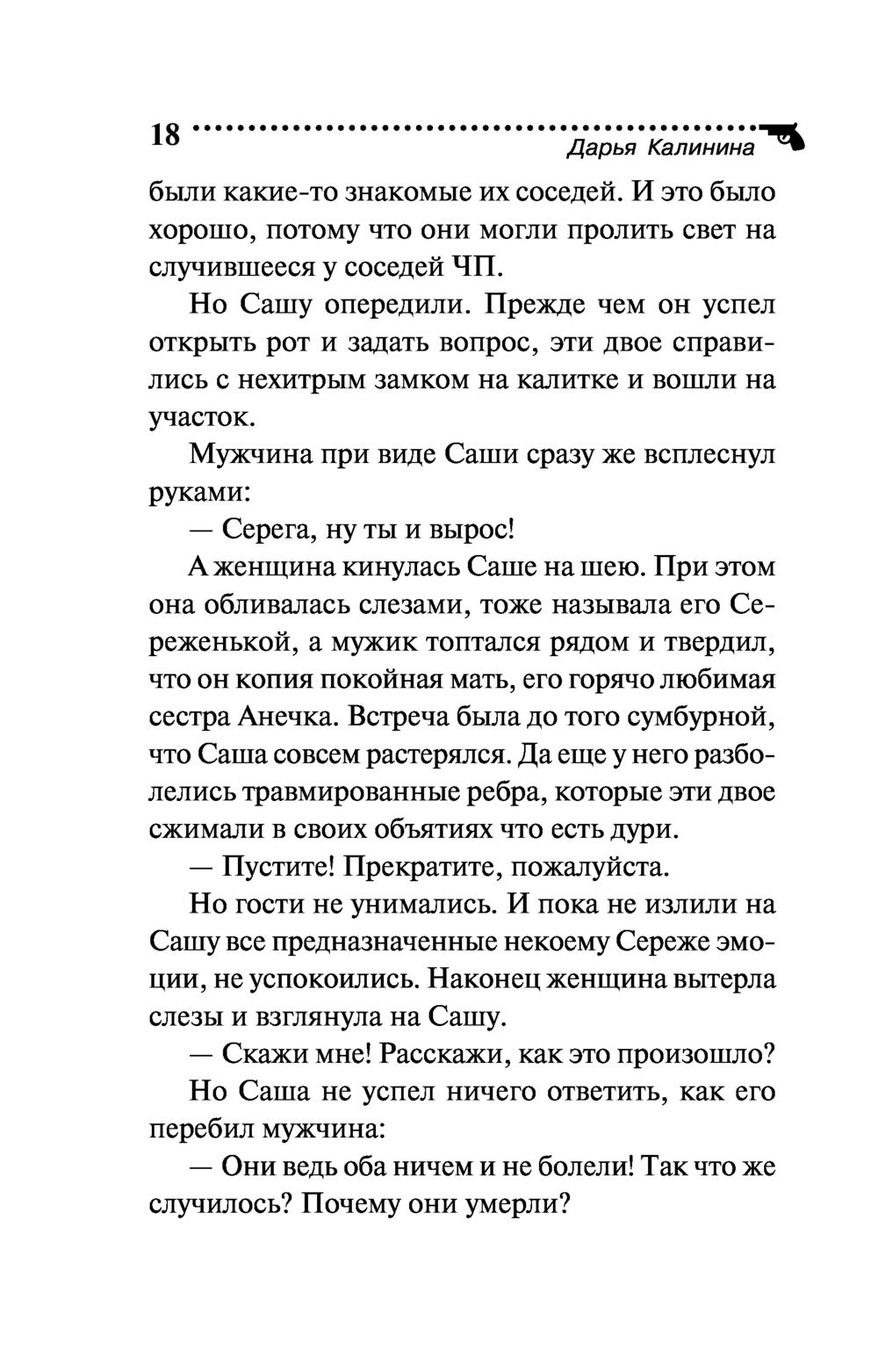 18

Дарья Калинина

были какие-то знакомые их соседей. И это было хорошо, потому что они могли пролить свет на случившееся у соседей ЧП.

Но Сашу опередили. Прежде чем он успел открыть рот и задать вопрос, эти двое справились с нехитрым замком на калитке и вошли на участок.

Мужчина при виде Саши сразу же всплеснул руками:

— Серега, ну ты и вырос!

А женщина кинулась Саше на шею. При этом она обливалась слезами, тоже называла его Сереженькой, а мужик топтался рядом и твердил, что он копия покойная мать, его горячо любимая сестра Анечка. Встреча была до того сумбурной, что Саша совсем растерялся. Да еще у него разболелись травмированные ребра, которые эти двое сжимали в своих объятиях что есть дури.

— Пустите! Прекратите, пожалуйста.

Но гости не унимались. И пока не излили на Сашу все предназначенные некоему Сереже эмоции, не успокоились. Наконец женщина вытерла слезы и взглянула на Сашу.

— Скажи мне! Расскажи, как это произошло?

Но Саша не успел ничего ответить, как его перебил мужчина:

— Они ведь оба ничем и не болели! Так что же случилось? Почему они умерли?